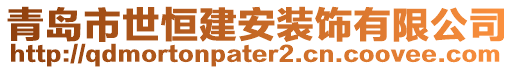 青岛市世恒建安装饰有限公司
http://qdmortonpater2.cn.coovee.com